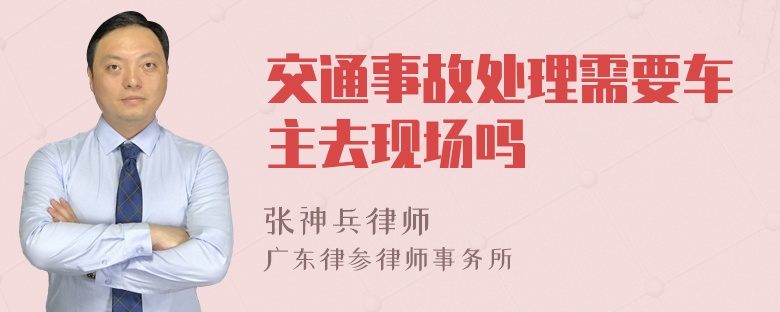 交通事故处理需要车主去现场吗

张神兵律师
广东律参律师事务所